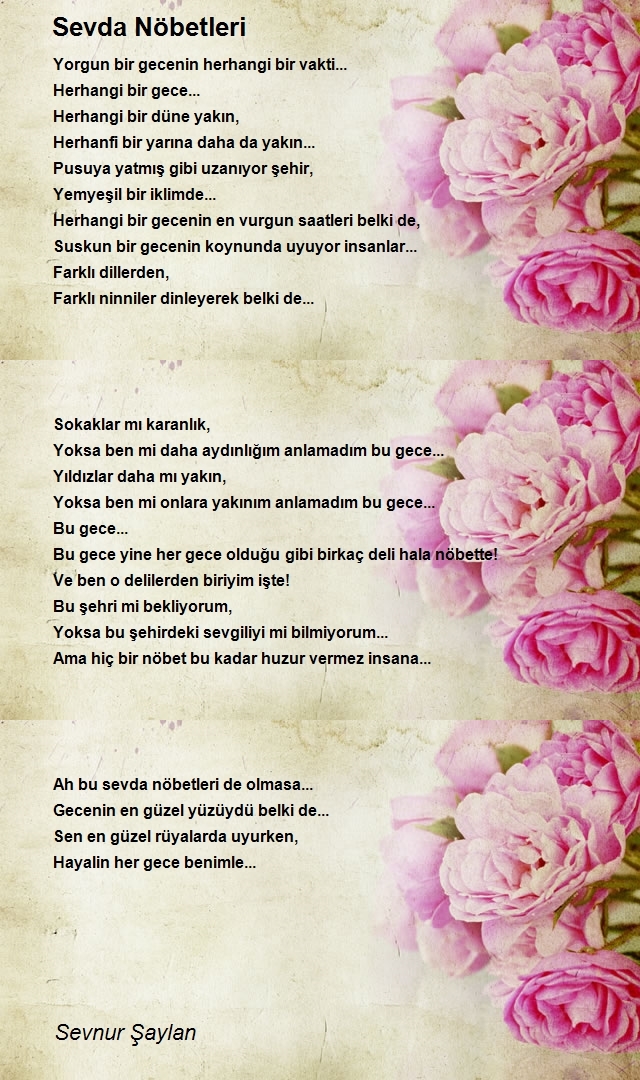 Sevda Nöbetleri

Yorgun bir gecenin herhangi bir vakti...
Herhangi bir gece...
Herhangi bir düne yakın,
Herhanfi bir yarına daha da yakın...
Pusuya yatmış gibi uzanıyor şehir,
Yemyeşil bir iklimde...
Herhangi bir gecenin en vurgun saatleri belki de,
Suskun bir gecenin koynunda uyuyor insanlar...
Farklı dillerden,
Farklı ninniler dinleyerek belki de...

Sokaklar mı karanlık,
Yoksa ben mi daha aydınlığım anlamadım bu gece...
Yıldızlar daha mı yakın,
Yoksa ben mi onlara yakınım anlamadım bu gece...
Bu gece...
Bu gece yine her gece olduğu gibi birkaç deli hala nöbette!
Ve ben o delilerden biriyim işte!
Bu şehri mi bekliyorum,
Yoksa bu şehirdeki sevgiliyi mi bilmiyorum...
Ama hiç bir nöbet bu kadar huzur vermez insana...

Ah bu sevda nöbetleri de olmasa...
Gecenin en güzel yüzüydü belki de...
Sen en güzel rüyalarda uyurken,
Hayalin her gece benimle...

Sevnur Şaylan